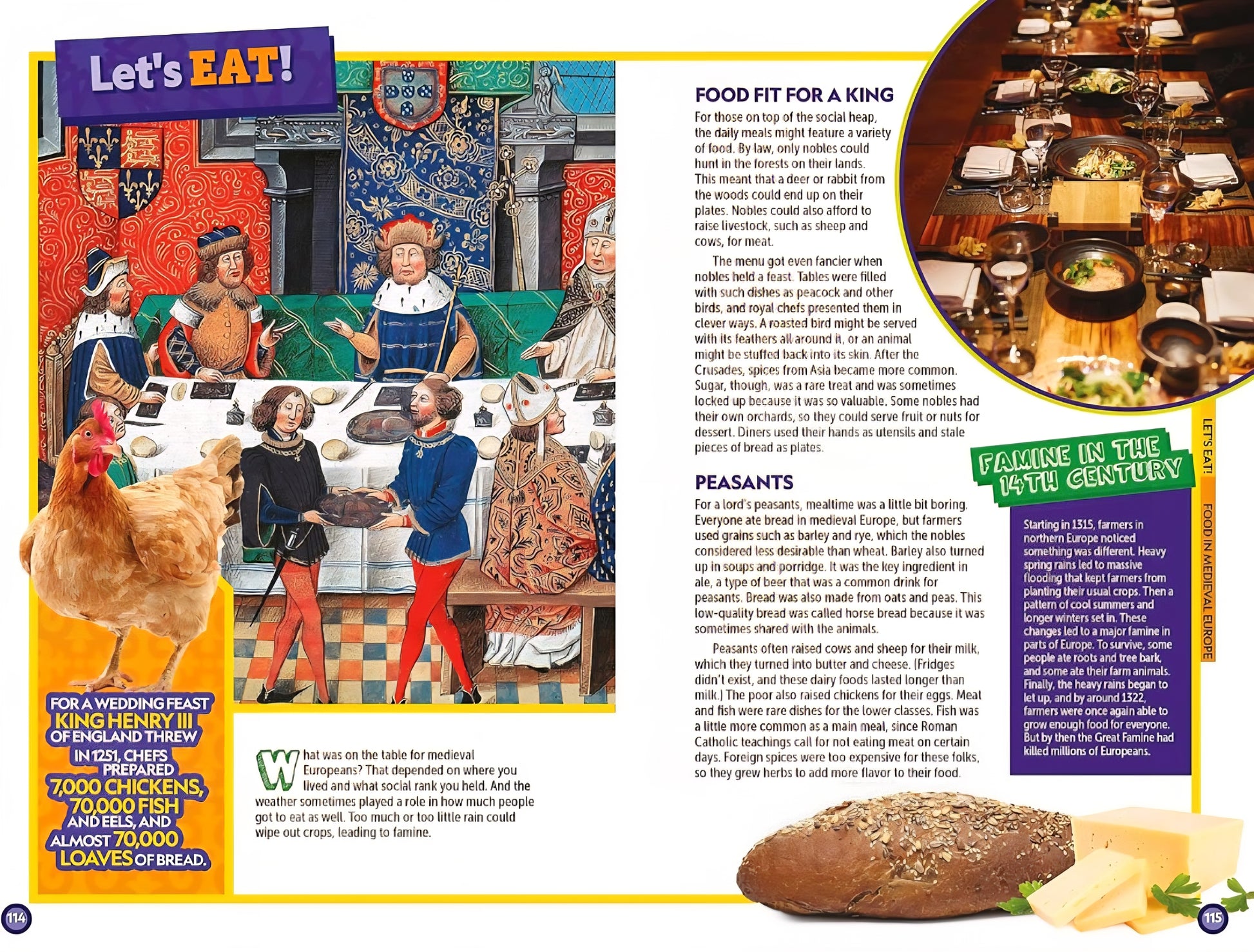 Let's EAT!

FOR A WEDDING FEAST KING HENRY III OF ENGLAND THREW IN 1251, CHEFS PREPARED 7,000 CHICKENS, 70,000 FISH AND EELS, AND ALMOST 70,000 LOAVES OF BREAD.

What was on the table for medieval Europeans? That depended on where you lived and what social rank you held. And the weather sometimes played a role in how much people got to eat as well. Too much or too little rain could wipe out crops, leading to famine.

114

FOOD FIT FOR A KING

For those on top of the social heap, the daily meals might feature a variety of food. By law, only nobles could hunt in the forests on their lands. This meant that a deer or rabbit from the woods could end up on their plates. Nobles could also afford to raise livestock, such as sheep and cows, for meat.

The menu got even fancier when nobles held a feast. Tables were filled with such dishes as peacock and other birds, and royal chefs presented them in clever ways. A roasted bird might be served with its feathers all around it, or an animal might be stuffed back into its skin. After the Crusades, spices from Asia became more common. Sugar, though, was a rare treat and was sometimes locked up because it was so valuable. Some nobles had their own orchards, so they could serve fruit or nuts for dessert. Diners used their hands as utensils and stale pieces of bread as plates.

PEASANTS

For a lord's peasants, mealtime was a little bit boring. Everyone ate bread in medieval Europe, but farmers used grains such as barley and rye, which the nobles considered less desirable than wheat. Barley also turned up in soups and porridge. It was the key ingredient in ale, a type of beer that was a common drink for peasants. Bread was also made from oats and peas. This low-quality bread was called horse bread because it was sometimes shared with the animals.

Peasants often raised cows and sheep for their milk, which they turned into butter and cheese. (Fridges didn't exist, and these dairy foods lasted longer than milk.) The poor also raised chickens for their eggs. Meat and fish were rare dishes for the lower classes. Fish was a little more common as a main meal, since Roman Catholic teachings call for not eating meat on certain days. Foreign spices were too expensive for these folks, so they grew herbs to add more flavor to their food.

FAMINE IN THE 14TH CENTURY

Starting in 1315, farmers in northern Europe noticed something was different. Heavy spring rains led to massive flooding that kept farmers from planting their usual crops. Then a pattern of cool summers and longer winters set in. These changes led to a major famine in parts of Europe. To survive, some people ate roots and tree bark, and some ate their farm animals. Finally, the heavy rains began to let up, and by around 1322, farmers were once again able to grow enough food for everyone. But by then the Great Famine had killed millions of Europeans.

LET'S EAT! FOOD IN MEDIEVAL EUROPE

115